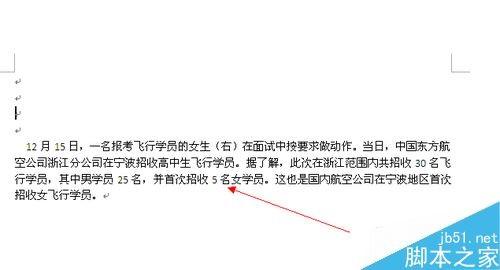 12 月 15 日，一名报考飞行学员的女生（右）在面试中按要求做动作。当日，中国东方航空公司浙江分公司在宁波招收高中生飞行学员。据了解，此次在浙江范围内共招收 30 名飞行学员，其中男学员 25 名，并首次招收 5 名女学员。这也是国内航空公司在宁波地区首次招收女飞行学员。

jb51.net
脚本之家